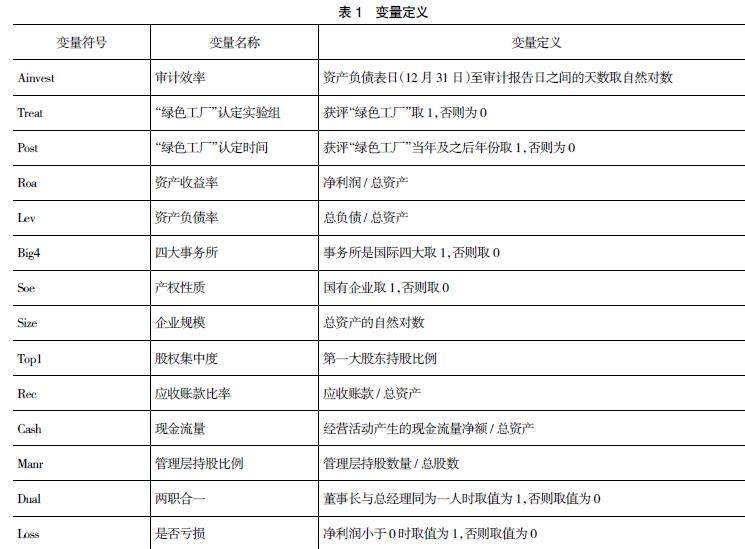 表 1　变量定义

| 变量符号 | 变量名称 | 变量定义 |
|---|---|---|
| Ainvest | 审计效率 | 资产负债表日(12 月 31 日)至审计报告日之间的天数取自然对数 |
| Treat | “绿色工厂”认定实验组 | 获评“绿色工厂”取 1,否则为 0 |
| Post | “绿色工厂”认定时间 | 获评“绿色工厂”当年及之后年份取 1,否则为 0 |
| Roa | 资产收益率 | 净利润 / 总资产 |
| Lev | 资产负债率 | 总负债 / 总资产 |
| Big4 | 四大事务所 | 事务所是国际四大取 1,否则取 0 |
| Soe | 产权性质 | 国有企业取 1,否则取 0 |
| Size | 企业规模 | 总资产的自然对数 |
| Top1 | 股权集中度 | 第一大股东持股比例 |
| Rec | 应收账款比率 | 应收账款 / 总资产 |
| Cash | 现金流量 | 经营活动产生的现金流量净额 / 总资产 |
| Manr | 管理层持股比例 | 管理层持股数量 / 总股数 |
| Dual | 两职合一 | 董事长与总经理同为一人时取值为 1,否则取值为 0 |
| Loss | 是否亏损 | 净利润小于 0 时取值为 1,否则取值为 0 |